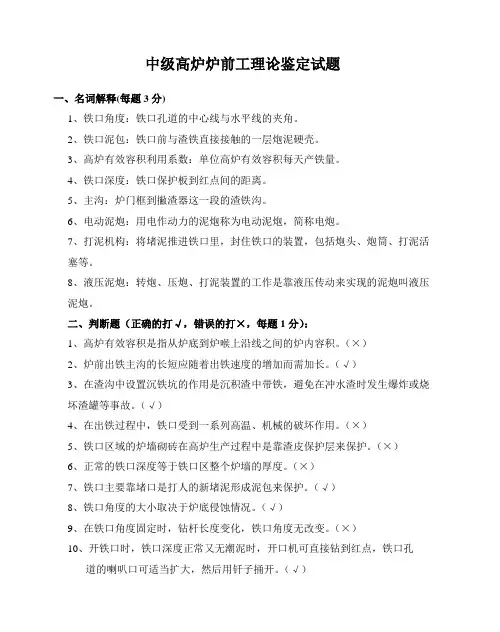 中级高炉炉前工理论鉴定试题

一、名词解释(每题 3 分)

1、铁口角度：铁口孔道的中心线与水平线的夹角。

2、铁口泥包：铁口前与渣铁直接接触的一层炮泥硬壳。

3、高炉有效容积利用系数：单位高炉有效容积每天产铁量。

4、铁口深度：铁口保护板到红点间的距离。

5、主沟：炉门框到撇渣器这一段的渣铁沟。

6、电动泥炮：用电作动力的泥炮称为电动泥炮，简称电炮。

7、打泥机构：将堵泥推进铁口里，封住铁口的装置，包括炮头、炮筒、打泥活塞等。

8、液压泥炮：转炮、压炮、打泥装置的工作是靠液压传动来实现的泥炮叫液压泥炮。

二、判断题（正确的打√，错误的打×，每题 1 分）：

1、高炉有效容积是指从炉底到炉喉上沿线之间的炉内容积。（×）

2、炉前出铁主沟的长短应随着出铁速度的增加而需加长。（√）

3、在渣沟中设置沉铁坑的作用是沉积渣中带铁，避免在冲水渣时发生爆炸或烧坏渣罐等事故。（√）

4、在出铁过程中，铁口受到一系列高温、机械的破坏作用。（×）

5、铁口区域的炉墙砌砖在高炉生产过程中是靠渣皮保护层来保护。（×）

6、正常的铁口深度等于铁口区整个炉墙的厚度。（×）

7、铁口主要靠堵口是打人的新堵泥形成泥包来保护。（√）

8、铁口角度的大小取决于炉底侵蚀情况。（√）

9、在铁口角度固定时，钻杆长度变化，铁口角度无改变。（×）

10、开铁口时，铁口深度正常又无潮泥时，开口机可直接钻到红点，铁口孔道的喇叭口可适当扩大，然后用钎子捅开。（√）